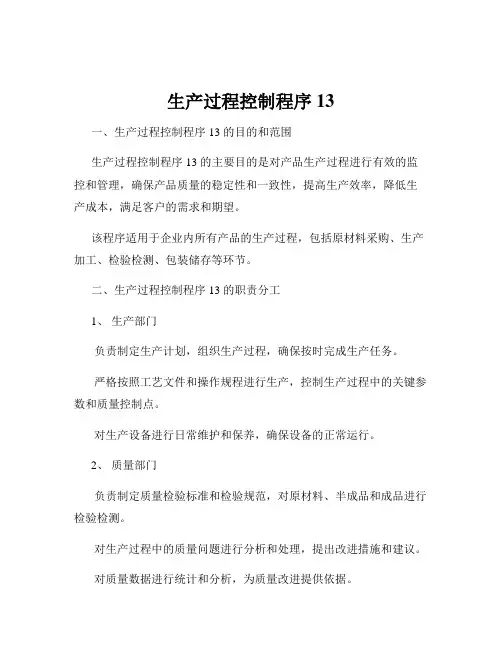 生产过程控制程序 13

一、生产过程控制程序 13 的目的和范围

生产过程控制程序 13 的主要目的是对产品生产过程进行有效的监控和管理，确保产品质量的稳定性和一致性，提高生产效率，降低生产成本，满足客户的需求和期望。

该程序适用于企业内所有产品的生产过程，包括原材料采购、生产加工、检验检测、包装储存等环节。

二、生产过程控制程序 13 的职责分工

1、 生产部门

负责制定生产计划，组织生产过程，确保按时完成生产任务。

严格按照工艺文件和操作规程进行生产，控制生产过程中的关键参数和质量控制点。

对生产设备进行日常维护和保养，确保设备的正常运行。

2、 质量部门

负责制定质量检验标准和检验规范，对原材料、半成品和成品进行检验检测。

对生产过程中的质量问题进行分析和处理，提出改进措施和建议。

对质量数据进行统计和分析，为质量改进提供依据。